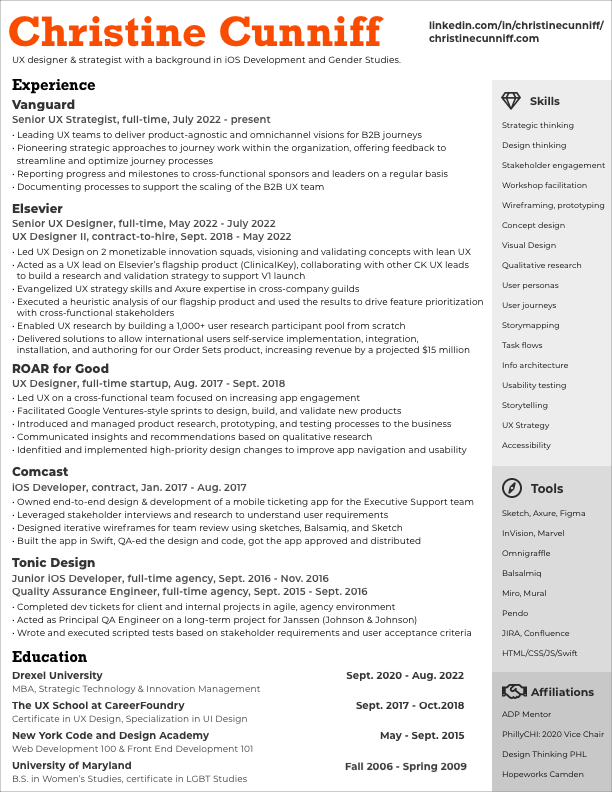 Christine Cunniff

linkedin.com/in/christinecunniff/
christinecunniff.com

UX designer & strategist with a background in iOS Development and Gender Studies.

Experience

Vanguard
Senior UX Strategist, full-time, July 2022 - present
• Leading UX teams to deliver product-agnostic and omnichannel visions for B2B journeys
• Pioneering strategic approaches to journey work within the organization, offering feedback to streamline and optimize journey processes
• Reporting progress and milestones to cross-functional sponsors and leaders on a regular basis
• Documenting processes to support the scaling of the B2B UX team

Elsevier
Senior UX Designer, full-time, May 2022 - July 2022
UX Designer II, contract-to-hire, Sept. 2018 - May 2022
• Led UX Design on 2 monetizable innovation squads, visioning and validating concepts with lean UX
• Acted as a UX lead on Elsevier's flagship product (ClinicalKey), collaborating with other CK UX leads to build a research and validation strategy to support V1 launch
• Evangelized UX strategy skills and Axure expertise in cross-company guilds
• Executed a heuristic analysis of our flagship product and used the results to drive feature prioritization with cross-functional stakeholders
• Enabled UX research by building a 1,000+ user research participant pool from scratch
• Delivered solutions to allow international users self-service implementation, integration, installation, and authoring for our Order Sets product, increasing revenue by a projected $15 million

ROAR for Good
UX Designer, full-time startup, Aug. 2017 - Sept. 2018
• Led UX on a cross-functional team focused on increasing app engagement
• Facilitated Google Ventures-style sprints to design, build, and validate new products
• Introduced and managed product research, prototyping, and testing processes to the business
• Communicated insights and recommendations based on qualitative research
• Idenfitied and implemented high-priority design changes to improve app navigation and usability

Comcast
iOS Developer, contract, Jan. 2017 - Aug. 2017
• Owned end-to-end design & development of a mobile ticketing app for the Executive Support team
• Leveraged stakeholder interviews and research to understand user requirements
• Designed iterative wireframes for team review using sketches, Balsamiq, and Sketch
• Built the app in Swift, QA-ed the design and code, got the app approved and distributed

Tonic Design
Junior iOS Developer, full-time agency, Sept. 2016 - Nov. 2016
Quality Assurance Engineer, full-time agency, Sept. 2015 - Sept. 2016
• Completed dev tickets for client and internal projects in agile, agency environment
• Acted as Principal QA Engineer on a long-term project for Janssen (Johnson & Johnson)
• Wrote and executed scripted tests based on stakeholder requirements and user acceptance criteria

Education

Drexel University
Sept. 2020 - Aug. 2022
MBA, Strategic Technology & Innovation Management

The UX School at CareerFoundry
Sept. 2017 - Oct.2018
Certificate in UX Design, Specialization in UI Design

New York Code and Design Academy
May - Sept. 2015
Web Development 100 & Front End Development 101

University of Maryland
Fall 2006 - Spring 2009
B.S. in Women's Studies, certificate in LGBT Studies

Skills
Strategic thinking
Design thinking
Stakeholder engagement
Workshop facilitation
Wireframing, prototyping
Concept design
Visual Design
Qualitative research
User personas
User journeys
Storymapping
Task flows
Info architecture
Usability testing
Storytelling
UX Strategy
Accessibility

Tools
Sketch, Axure, Figma
InVision, Marvel
Omnigraffle
Balsalmiq
Miro, Mural
Pendo
JIRA, Confluence
HTML/CSS/JS/Swift

Affiliations
ADP Mentor
PhillyCHI: 2020 Vice Chair
Design Thinking PHL
Hopeworks Camden